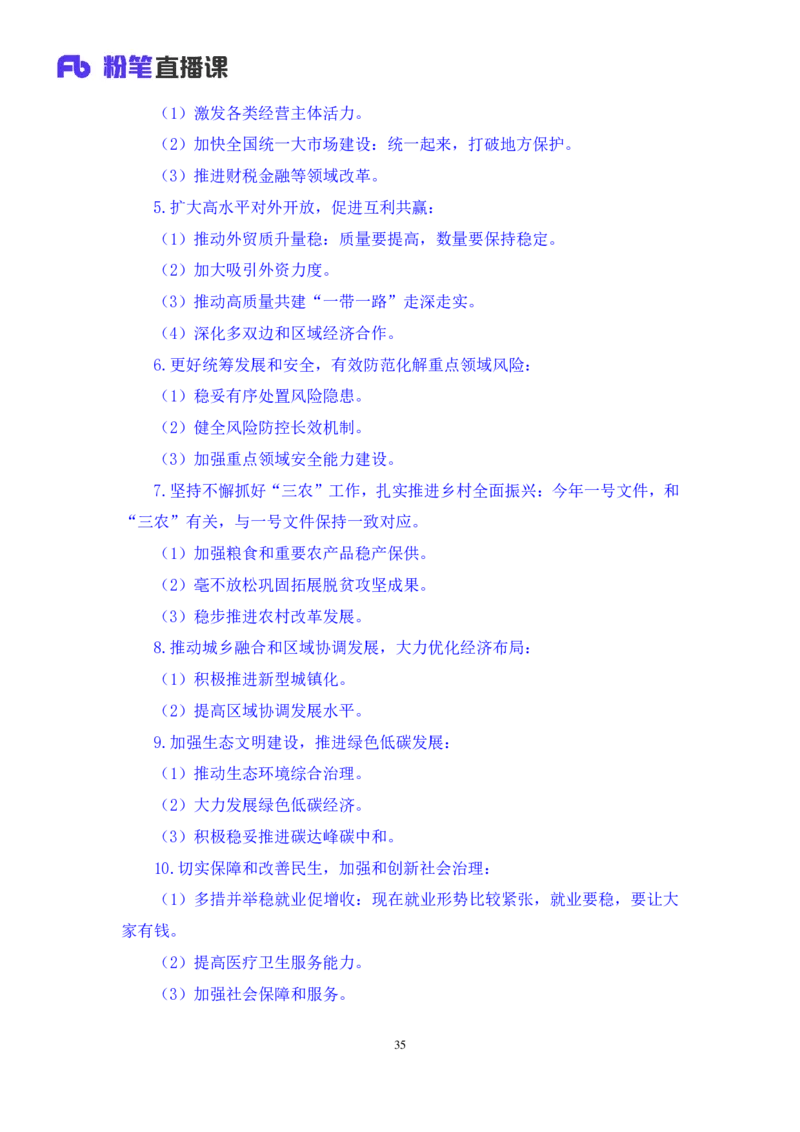 Fb 粉笔直播课

（1）激发各类经营主体活力。

（2）加快全国统一大市场建设：统一起来，打破地方保护。

（3）推进财税金融等领域改革。

5.扩大高水平对外开放，促进互利共赢：

（1）推动外贸质升量稳：质量要提高，数量要保持稳定。

（2）加大吸引外资力度。

（3）推动高质量共建“一带一路”走深走实。

（4）深化多双边和区域经济合作。

6.更好统筹发展和安全，有效防范化解重点领域风险：

（1）稳妥有序处置风险隐患。

（2）健全风险防控长效机制。

（3）加强重点领域安全能力建设。

7.坚持不懈抓好“三农”工作，扎实推进乡村全面振兴：今年一号文件，和“三农”有关，与一号文件保持一致对应。

（1）加强粮食和重要农产品稳产保供。

（2）毫不放松巩固拓展脱贫攻坚成果。

（3）稳步推进农村改革发展。

8.推动城乡融合和区域协调发展，大力优化经济布局：

（1）积极推进新型城镇化。

（2）提高区域协调发展水平。

9.加强生态文明建设，推进绿色低碳发展：

（1）推动生态环境综合治理。

（2）大力发展绿色低碳经济。

（3）积极稳妥推进碳达峰碳中和。

10.切实保障和改善民生，加强和创新社会治理：

（1）多措并举稳就业促增收：现在就业形势比较紧张，就业要稳，要让大家有钱。

（2）提高医疗卫生服务能力。

（3）加强社会保障和服务。

35